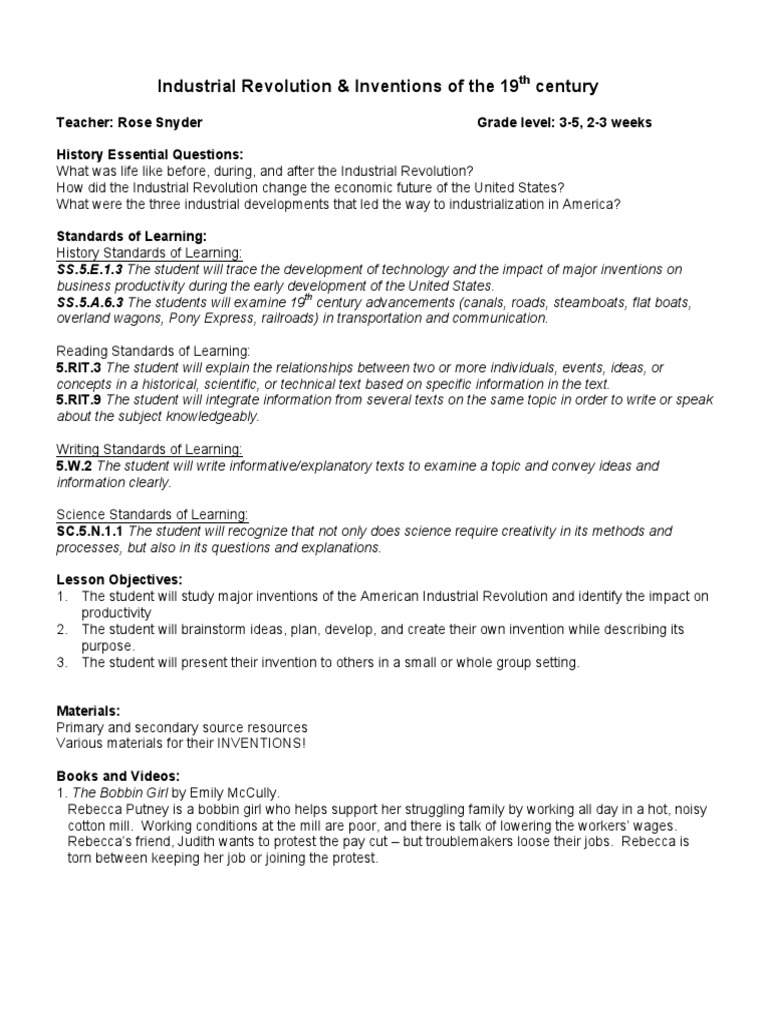 Industrial Revolution & Inventions of the 19$^{th}$ century

Teacher: Rose Snyder

Grade level: 3-5, 2-3 weeks

History Essential Questions:
What was life like before, during, and after the Industrial Revolution?
How did the Industrial Revolution change the economic future of the United States?
What were the three industrial developments that led the way to industrialization in America?

Standards of Learning:
History Standards of Learning:
SS.5.E.1.3 The student will trace the development of technology and the impact of major inventions on business productivity during the early development of the United States.
SS.5.A.6.3 The students will examine 19$^{th}$ century advancements (canals, roads, steamboats, flat boats, overland wagons, Pony Express, railroads) in transportation and communication.

Reading Standards of Learning:
5.RIT.3 The student will explain the relationships between two or more individuals, events, ideas, or concepts in a historical, scientific, or technical text based on specific information in the text.
5.RIT.9 The student will integrate information from several texts on the same topic in order to write or speak about the subject knowledgeably.

Writing Standards of Learning:
5.W.2 The student will write informative/explanatory texts to examine a topic and convey ideas and information clearly.

Science Standards of Learning:
SC.5.N.1.1 The student will recognize that not only does science require creativity in its methods and processes, but also in its questions and explanations.

Lesson Objectives:
1. The student will study major inventions of the American Industrial Revolution and identify the impact on productivity
2. The student will brainstorm ideas, plan, develop, and create their own invention while describing its purpose.
3. The student will present their invention to others in a small or whole group setting.

Materials:
Primary and secondary source resources
Various materials for their INVENTIONS!

Books and Videos:
1. The Bobbin Girl by Emily McCully.
Rebecca Putney is a bobbin girl who helps support her struggling family by working all day in a hot, noisy cotton mill. Working conditions at the mill are poor, and there is talk of lowering the workers' wages. Rebecca's friend, Judith wants to protest the pay cut – but troublemakers loose their jobs. Rebecca is torn between keeping her job or joining the protest.